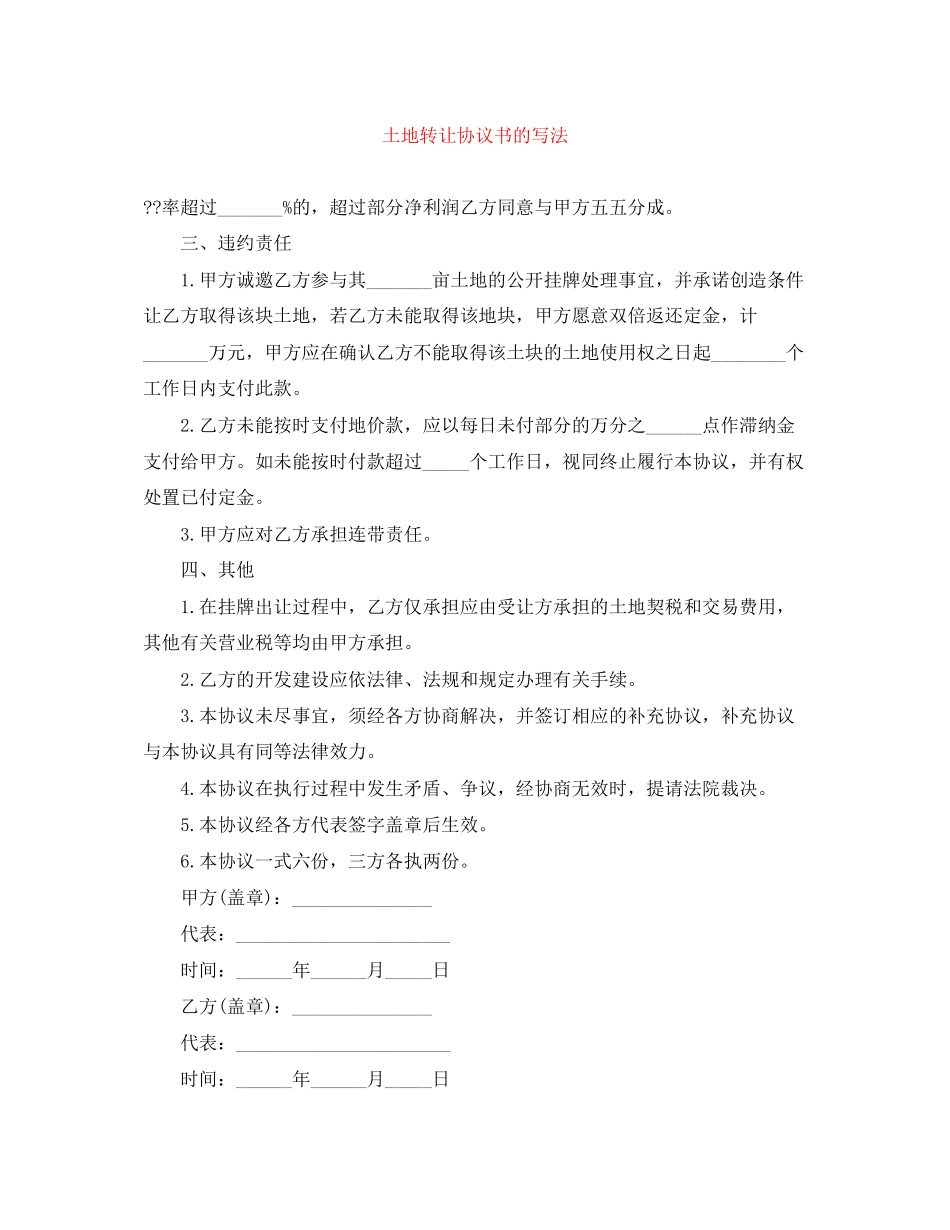 土地转让协议书的写法

??率超过_______%的，超过部分净利润乙方同意与甲方五五分成。

三、违约责任

1.甲方诚邀乙方参与其_______亩土地的公开挂牌处理事宜，并承诺创造条件让乙方取得该块土地，若乙方未能取得该地块，甲方愿意双倍返还定金，计_______万元，甲方应在确认乙方不能取得该土块的土地使用权之日起________个工作日内支付此款。

2.乙方未能按时支付地价款，应以每日未付部分的万分之______点作滞纳金支付给甲方。如未能按时付款超过_____个工作日，视同终止履行本协议，并有权处置已付定金。

3.甲方应对乙方承担连带责任。

四、其他

1.在挂牌出让过程中，乙方仅承担应由受让方承担的土地契税和交易费用，其他有关营业税等均由甲方承担。

2.乙方的开发建设应依法律、法规和规定办理有关手续。

3.本协议未尽事宜，须经各方协商解决，并签订相应的补充协议，补充协议与本协议具有同等法律效力。

4.本协议在执行过程中发生矛盾、争议，经协商无效时，提请法院裁决。

5.本协议经各方代表签字盖章后生效。

6.本协议一式六份，三方各执两份。

甲方(盖章)：_______________

代表：_______________________

时间：______年______月_____日

乙方(盖章)：_______________

代表：_______________________

时间：______年______月_____日